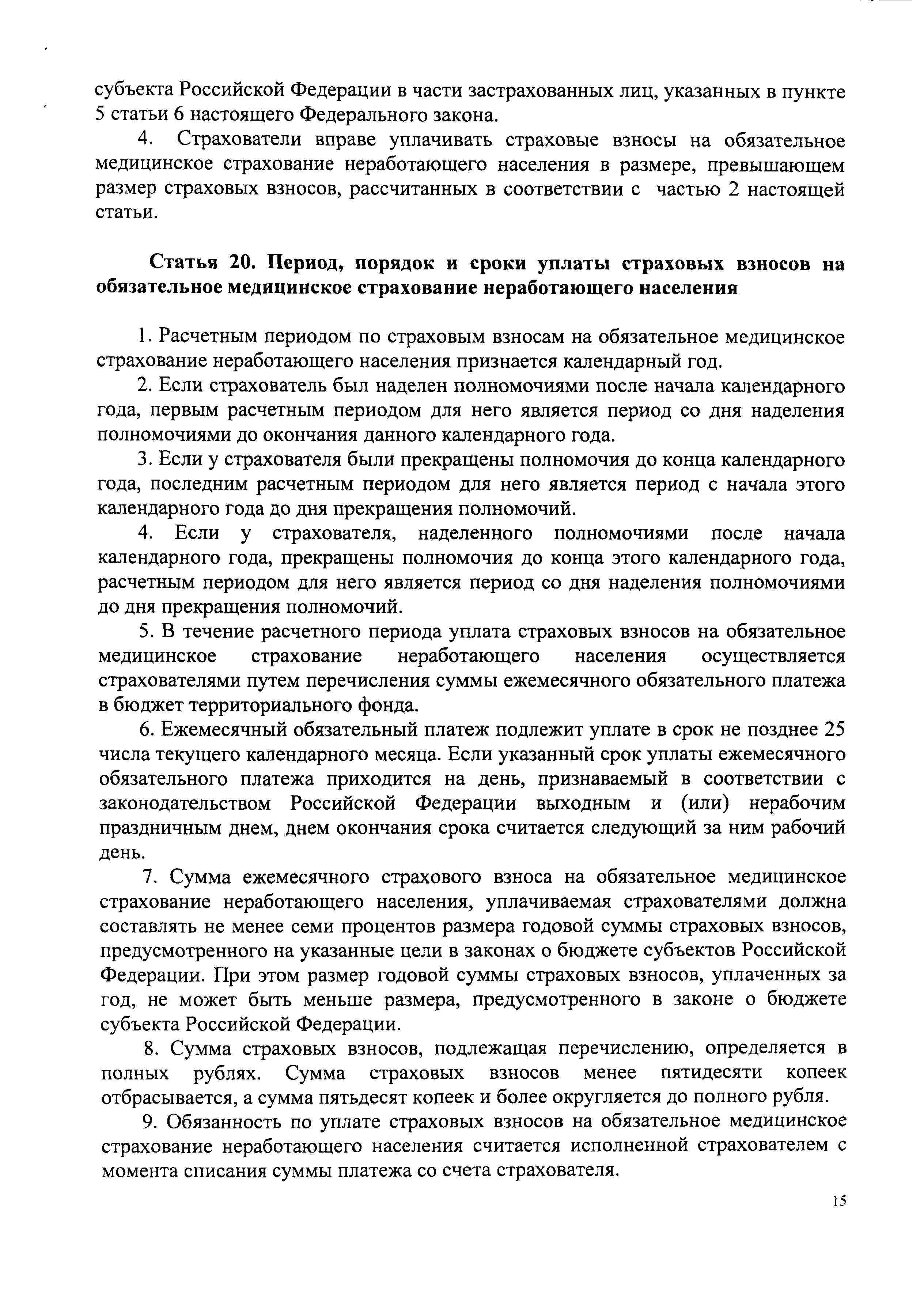 субъекта Российской Федерации в части застрахованных лиц, указанных в пункте 5 статьи 6 настоящего Федерального закона.

4. Страхователи вправе уплачивать страховые взносы на обязательное медицинское страхование неработающего населения в размере, превышающем размер страховых взносов, рассчитанных в соответствии с частью 2 настоящей статьи.

Статья 20. Период, порядок и сроки уплаты страховых взносов на обязательное медицинское страхование неработающего населения

1. Расчетным периодом по страховым взносам на обязательное медицинское страхование неработающего населения признается календарный год.

2. Если страхователь был наделен полномочиями после начала календарного года, первым расчетным периодом для него является период со дня наделения полномочиями до окончания данного календарного года.

3. Если у страхователя были прекращены полномочия до конца календарного года, последним расчетным периодом для него является период с начала этого календарного года до дня прекращения полномочий.

4. Если у страхователя, наделенного полномочиями после начала календарного года, прекращены полномочия до конца этого календарного года, расчетным периодом для него является период со дня наделения полномочиями до дня прекращения полномочий.

5. В течение расчетного периода уплата страховых взносов на обязательное медицинское страхование неработающего населения осуществляется страхователями путем перечисления суммы ежемесячного обязательного платежа в бюджет территориального фонда.

6. Ежемесячный обязательный платеж подлежит уплате в срок не позднее 25 числа текущего календарного месяца. Если указанный срок уплаты ежемесячного обязательного платежа приходится на день, признаваемый в соответствии с законодательством Российской Федерации выходным и (или) нерабочим праздничным днем, днем окончания срока считается следующий за ним рабочий день.

7. Сумма ежемесячного страхового взноса на обязательное медицинское страхование неработающего населения, уплачиваемая страхователями должна составлять не менее семи процентов размера годовой суммы страховых взносов, предусмотренного на указанные цели в законах о бюджете субъектов Российской Федерации. При этом размер годовой суммы страховых взносов, уплаченных за год, не может быть меньше размера, предусмотренного в законе о бюджете субъекта Российской Федерации.

8. Сумма страховых взносов, подлежащая перечислению, определяется в полных рублях. Сумма страховых взносов менее пятидесяти копеек отбрасывается, а сумма пятьдесят копеек и более округляется до полного рубля.

9. Обязанность по уплате страховых взносов на обязательное медицинское страхование неработающего населения считается исполненной страхователем с момента списания суммы платежа со счета страхователя.

15